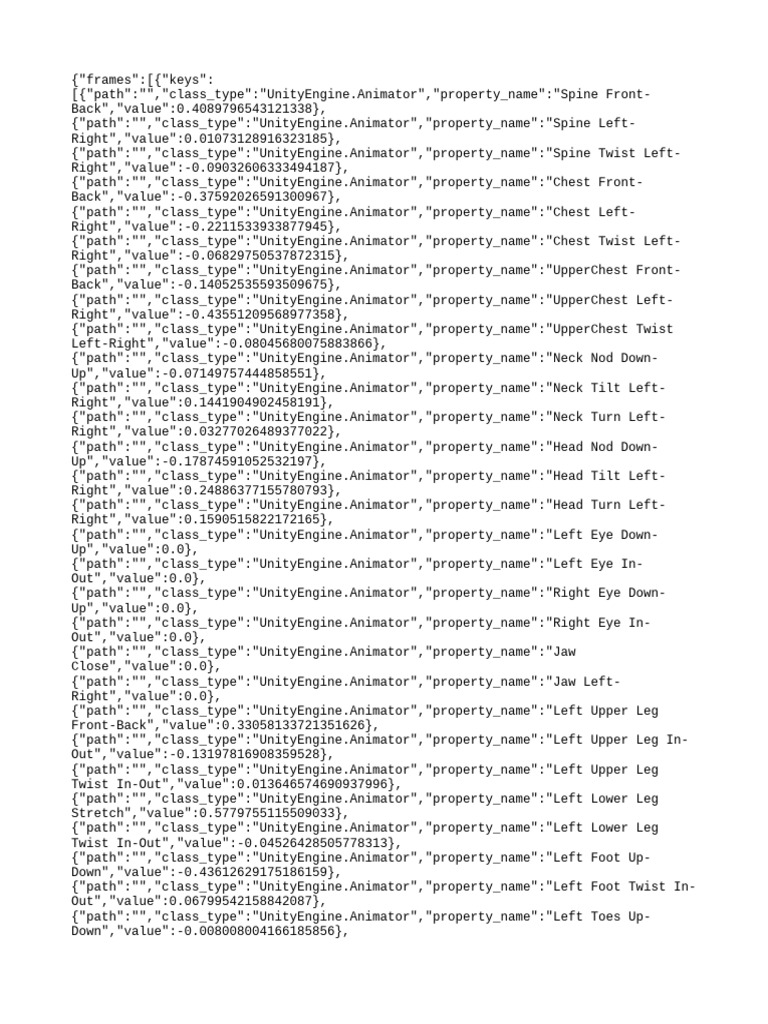 {"frames":[{"keys":
[{"path":"","class_type":"UnityEngine.Animator","property_name":"Spine Front-Back","value":0.4089796543121338},
{"path":"","class_type":"UnityEngine.Animator","property_name":"Spine Left-Right","value":0.01073128916323185},
{"path":"","class_type":"UnityEngine.Animator","property_name":"Spine Twist Left-Right","value":-0.09032606333494187},
{"path":"","class_type":"UnityEngine.Animator","property_name":"Chest Front-Back","value":-0.37592026591300967},
{"path":"","class_type":"UnityEngine.Animator","property_name":"Chest Left-Right","value":-0.2211533933877945},
{"path":"","class_type":"UnityEngine.Animator","property_name":"Chest Twist Left-Right","value":-0.06829750537872315},
{"path":"","class_type":"UnityEngine.Animator","property_name":"UpperChest Front-Back","value":-0.14052535593509675},
{"path":"","class_type":"UnityEngine.Animator","property_name":"UpperChest Left-Right","value":-0.43551209568977358},
{"path":"","class_type":"UnityEngine.Animator","property_name":"UpperChest Twist Left-Right","value":-0.08045680075883866},
{"path":"","class_type":"UnityEngine.Animator","property_name":"Neck Nod Down-Up","value":-0.07149757444858551},
{"path":"","class_type":"UnityEngine.Animator","property_name":"Neck Tilt Left-Right","value":0.1441904902458191},
{"path":"","class_type":"UnityEngine.Animator","property_name":"Neck Turn Left-Right","value":0.03277026489377022},
{"path":"","class_type":"UnityEngine.Animator","property_name":"Head Nod Down-Up","value":-0.17874591052532197},
{"path":"","class_type":"UnityEngine.Animator","property_name":"Head Tilt Left-Right","value":0.24886377155780793},
{"path":"","class_type":"UnityEngine.Animator","property_name":"Head Turn Left-Right","value":0.1590515822172165},
{"path":"","class_type":"UnityEngine.Animator","property_name":"Left Eye Down-Up","value":0.0},
{"path":"","class_type":"UnityEngine.Animator","property_name":"Left Eye In-Out","value":0.0},
{"path":"","class_type":"UnityEngine.Animator","property_name":"Right Eye Down-Up","value":0.0},
{"path":"","class_type":"UnityEngine.Animator","property_name":"Right Eye In-Out","value":0.0},
{"path":"","class_type":"UnityEngine.Animator","property_name":"Jaw Close","value":0.0},
{"path":"","class_type":"UnityEngine.Animator","property_name":"Jaw Left-Right","value":0.0},
{"path":"","class_type":"UnityEngine.Animator","property_name":"Left Upper Leg Front-Back","value":0.33058133721351626},
{"path":"","class_type":"UnityEngine.Animator","property_name":"Left Upper Leg In-Out","value":-0.13197816908359528},
{"path":"","class_type":"UnityEngine.Animator","property_name":"Left Upper Leg Twist In-Out","value":0.013646574690937996},
{"path":"","class_type":"UnityEngine.Animator","property_name":"Left Lower Leg Stretch","value":0.5779755115509033},
{"path":"","class_type":"UnityEngine.Animator","property_name":"Left Lower Leg Twist In-Out","value":-0.04526428505778313},
{"path":"","class_type":"UnityEngine.Animator","property_name":"Left Foot Up-Down","value":-0.43612629175186159},
{"path":"","class_type":"UnityEngine.Animator","property_name":"Left Foot Twist In-Out","value":0.06799542158842087},
{"path":"","class_type":"UnityEngine.Animator","property_name":"Left Toes Up-Down","value":-0.008008004166185856},